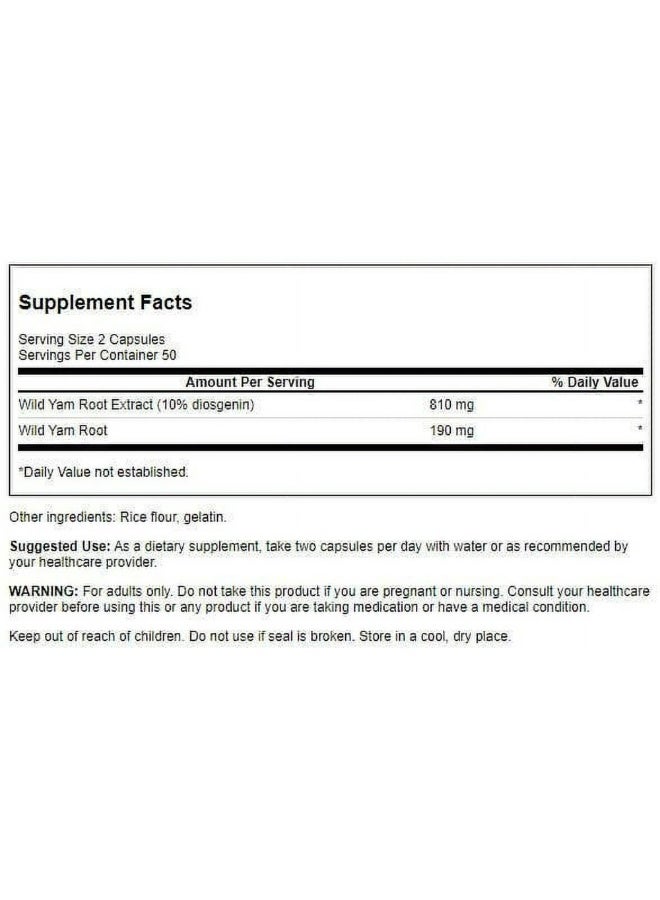 Supplement Facts

Serving Size 2 Capsules
Servings Per Container 50

| Amount Per Serving | | % Daily Value |
|---|---|---|
| Wild Yam Root Extract (10% diosgenin) | 810 mg | * |
| Wild Yam Root | 190 mg | * |

*Daily Value not established.

Other ingredients: Rice flour, gelatin.

Suggested Use: As a dietary supplement, take two capsules per day with water or as recommended by your healthcare provider.

WARNING: For adults only. Do not take this product if you are pregnant or nursing. Consult your healthcare provider before using this or any product if you are taking medication or have a medical condition.

Keep out of reach of children. Do not use if seal is broken. Store in a cool, dry place.